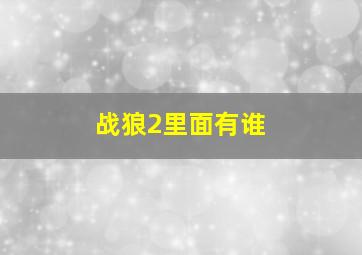 战狼2里面有谁